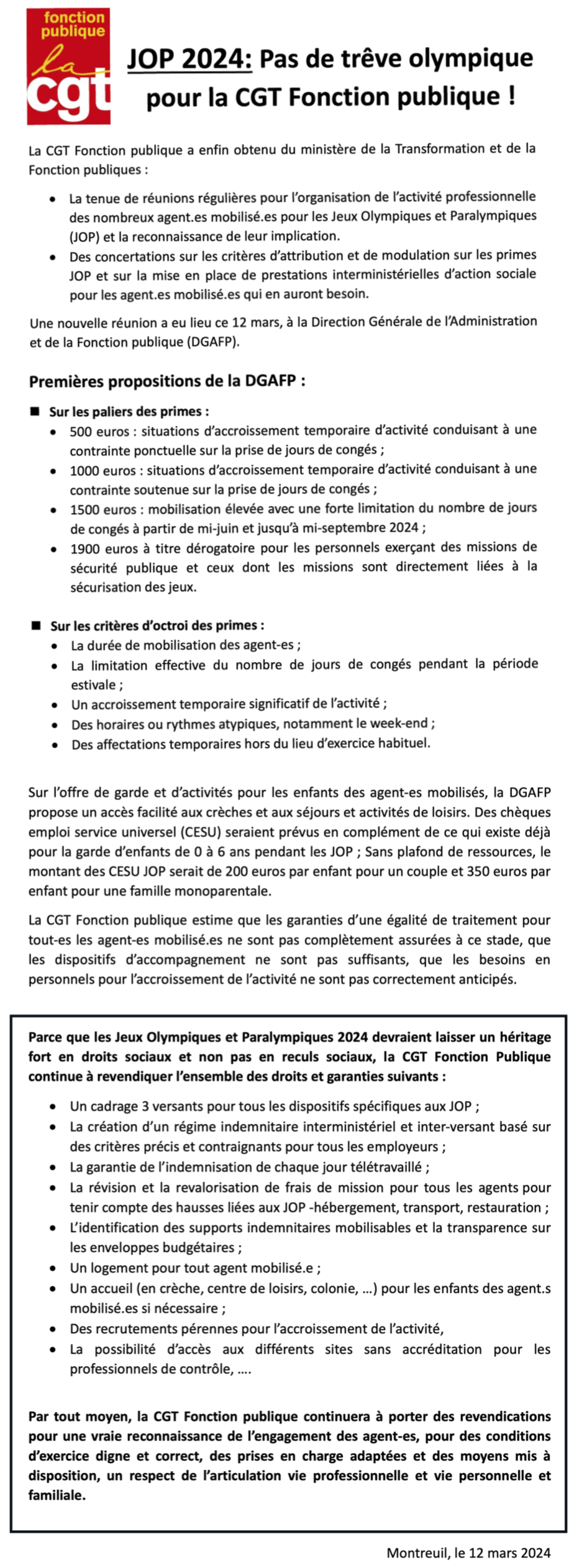 fonction publique
la
cgt

JOP 2024: Pas de trêve olympique pour la CGT Fonction publique !

La CGT Fonction publique a enfin obtenu du ministère de la Transformation et de la Fonction publiques :

- La tenue de réunions régulières pour l'organisation de l'activité professionnelle des nombreux agent.es mobilisé.es pour les Jeux Olympiques et Paralympiques (JOP) et la reconnaissance de leur implication.
- Des concertations sur les critères d'attribution et de modulation sur les primes JOP et sur la mise en place de prestations interministérielles d'action sociale pour les agent.es mobilisé.es qui en auront besoin.

Une nouvelle réunion a eu lieu ce 12 mars, à la Direction Générale de l'Administration et de la Fonction publique (DGAFP).

Premières propositions de la DGAFP :

■ Sur les paliers des primes :
- 500 euros : situations d'accroissement temporaire d'activité conduisant à une contrainte ponctuelle sur la prise de jours de congés ;
- 1000 euros : situations d'accroissement temporaire d'activité conduisant à une contrainte soutenue sur la prise de jours de congés ;
- 1500 euros : mobilisation élevée avec une forte limitation du nombre de jours de congés à partir de mi-juin et jusqu'à mi-septembre 2024 ;
- 1900 euros à titre dérogatoire pour les personnels exerçant des missions de sécurité publique et ceux dont les missions sont directement liées à la sécurisation des jeux.

■ Sur les critères d'octroi des primes :
- La durée de mobilisation des agent-es ;
- La limitation effective du nombre de jours de congés pendant la période estivale ;
- Un accroissement temporaire significatif de l'activité ;
- Des horaires ou rythmes atypiques, notamment le week-end ;
- Des affectations temporaires hors du lieu d'exercice habituel.

Sur l'offre de garde et d'activités pour les enfants des agent-es mobilisés, la DGAFP propose un accès facilité aux crèches et aux séjours et activités de loisirs. Des chèques emploi service universel (CESU) seraient prévus en complément de ce qui existe déjà pour la garde d'enfants de 0 à 6 ans pendant les JOP ; Sans plafond de ressources, le montant des CESU JOP serait de 200 euros par enfant pour un couple et 350 euros par enfant pour une famille monoparentale.

La CGT Fonction publique estime que les garanties d'une égalité de traitement pour tout-es les agent-es mobilisé.es ne sont pas complètement assurées à ce stade, que les dispositifs d'accompagnement ne sont pas suffisants, que les besoins en personnels pour l'accroissement de l'activité ne sont pas correctement anticipés.

Parce que les Jeux Olympiques et Paralympiques 2024 devraient laisser un héritage fort en droits sociaux et non pas en reculs sociaux, la CGT Fonction Publique continue à revendiquer l'ensemble des droits et garanties suivants :

- Un cadrage 3 versants pour tous les dispositifs spécifiques aux JOP ;
- La création d'un régime indemnitaire interministériel et inter-versant basé sur des critères précis et contraignants pour tous les employeurs ;
- La garantie de l'indemnisation de chaque jour télétravaillé ;
- La révision et la revalorisation de frais de mission pour tous les agents pour tenir compte des hausses liées aux JOP -hébergement, transport, restauration ;
- L'identification des supports indemnitaires mobilisables et la transparence sur les enveloppes budgétaires ;
- Un logement pour tout agent mobilisé.e ;
- Un accueil (en crèche, centre de loisirs, colonie, …) pour les enfants des agent.s mobilisé.es si nécessaire ;
- Des recrutements pérennes pour l'accroissement de l'activité,
- La possibilité d'accès aux différents sites sans accréditation pour les professionnels de contrôle, ….

Par tout moyen, la CGT Fonction publique continuera à porter des revendications pour une vraie reconnaissance de l'engagement des agent-es, pour des conditions d'exercice digne et correct, des prises en charge adaptées et des moyens mis à disposition, un respect de l'articulation vie professionnelle et vie personnelle et familiale.

Montreuil, le 12 mars 2024